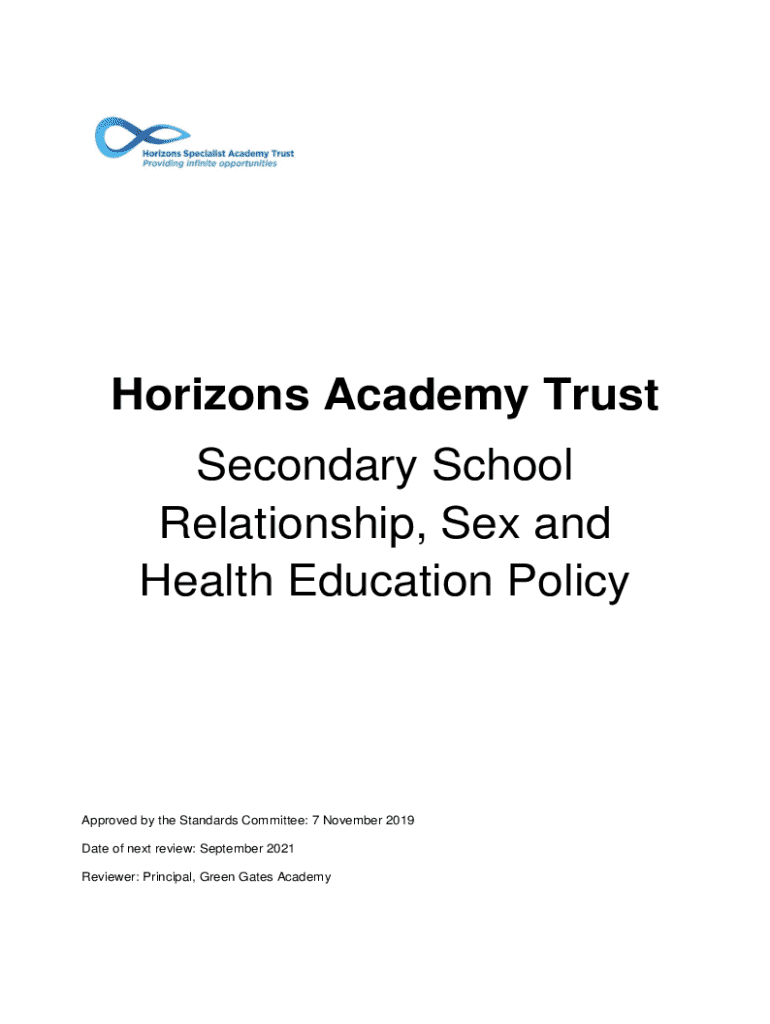 Horizons Specialist Academy Trust
Providing infinite opportunities

Horizons Academy Trust

Secondary School Relationship, Sex and Health Education Policy

Approved by the Standards Committee: 7 November 2019

Date of next review: September 2021

Reviewer: Principal, Green Gates Academy